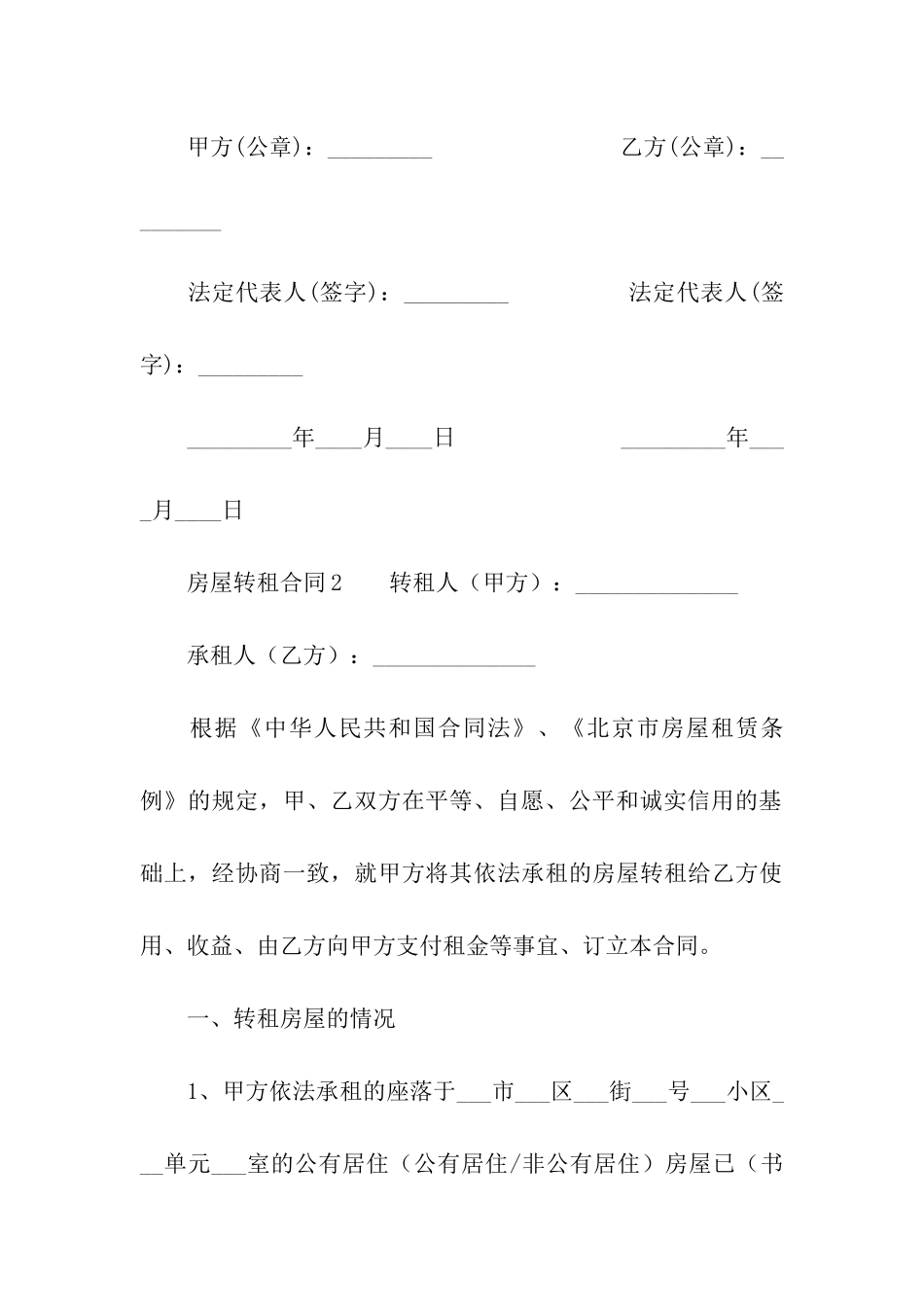 甲方(公章)：____ 乙方(公章)：____

法定代表人(签字)：____ 法定代表人(签字)：____

____年____月____日 ____年____月____日

房屋转租合同2 转租人（甲方）：____

承租人（乙方）：____

根据《中华人民共和国合同法》、《北京市房屋租赁条例》的规定，甲、乙双方在平等、自愿、公平和诚实信用的基础上，经协商一致，就甲方将其依法承租的房屋转租给乙方使用、收益、由乙方向甲方支付租金等事宜、订立本合同。

一、转租房屋的情况

1、甲方依法承租的座落于____市____区____街____号____小区____单元____室的公有居住（公有居住/非公有居住）房屋已（书